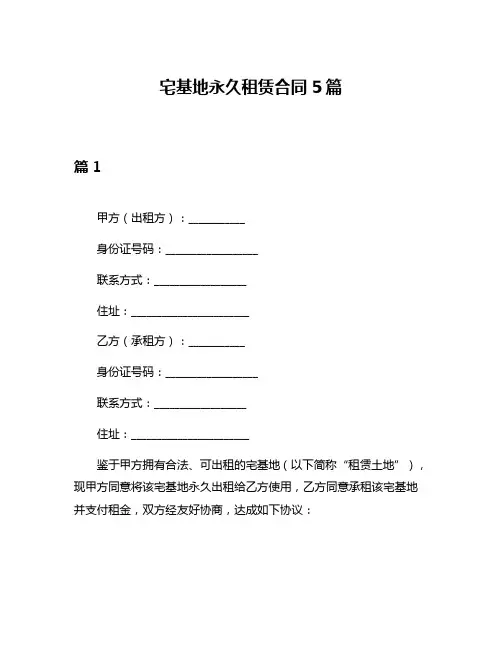 宅基地永久租赁合同 5 篇

篇 1

甲方（出租方）：__________

身份证号码：________________

联系方式：________________

住址：____________________

乙方（承租方）：__________

身份证号码：________________

联系方式：________________

住址：____________________

鉴于甲方拥有合法、可出租的宅基地（以下简称“租赁土地”），现甲方同意将该宅基地永久出租给乙方使用，乙方同意承租该宅基地并支付租金，双方经友好协商，达成如下协议：